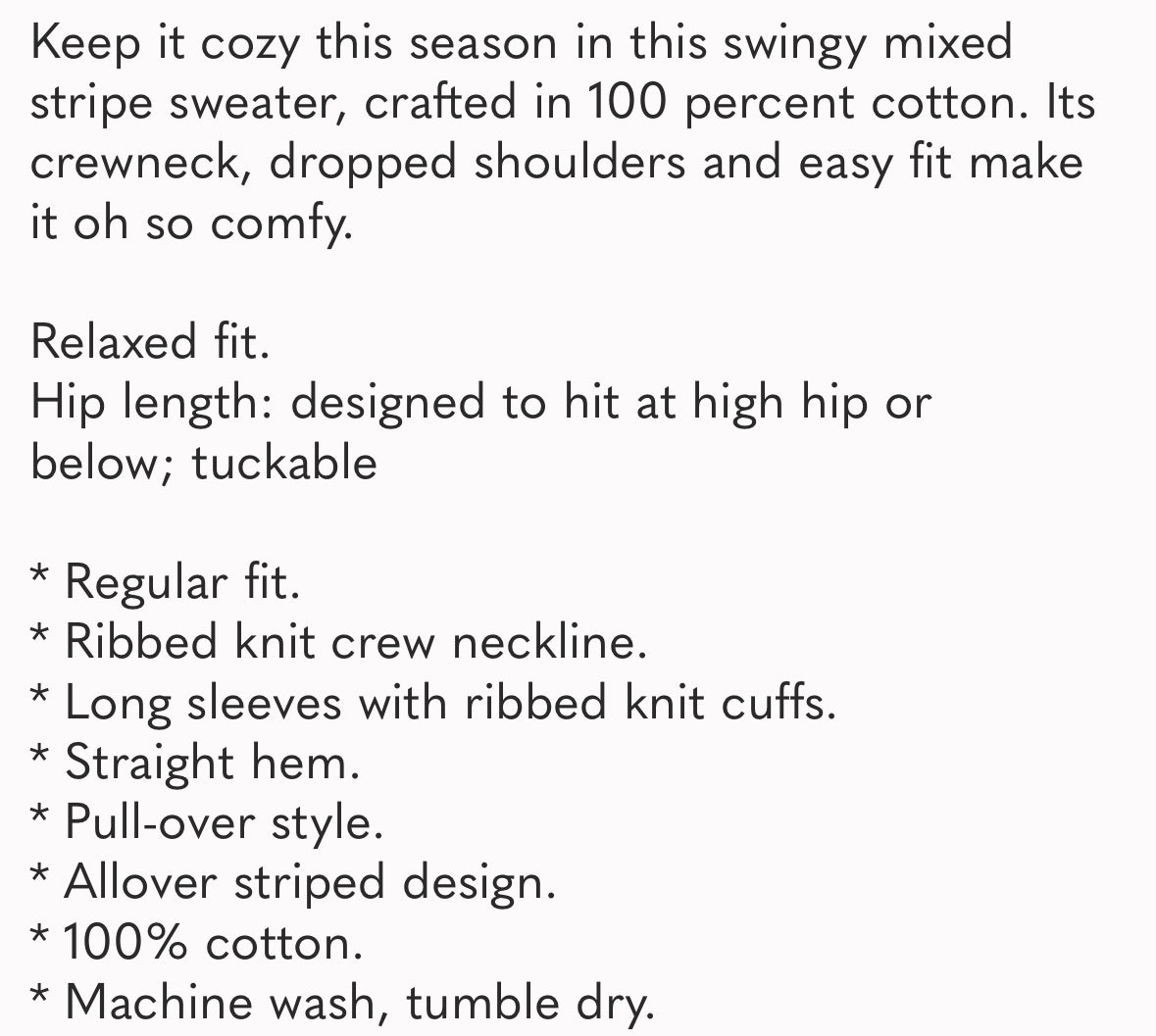 Keep it cozy this season in this swingy mixed stripe sweater, crafted in 100 percent cotton. Its crewneck, dropped shoulders and easy fit make it oh so comfy.

Relaxed fit.
Hip length: designed to hit at high hip or below; tuckable

* Regular fit.
* Ribbed knit crew neckline.
* Long sleeves with ribbed knit cuffs.
* Straight hem.
* Pull-over style.
* Allover striped design.
* 100% cotton.
* Machine wash, tumble dry.